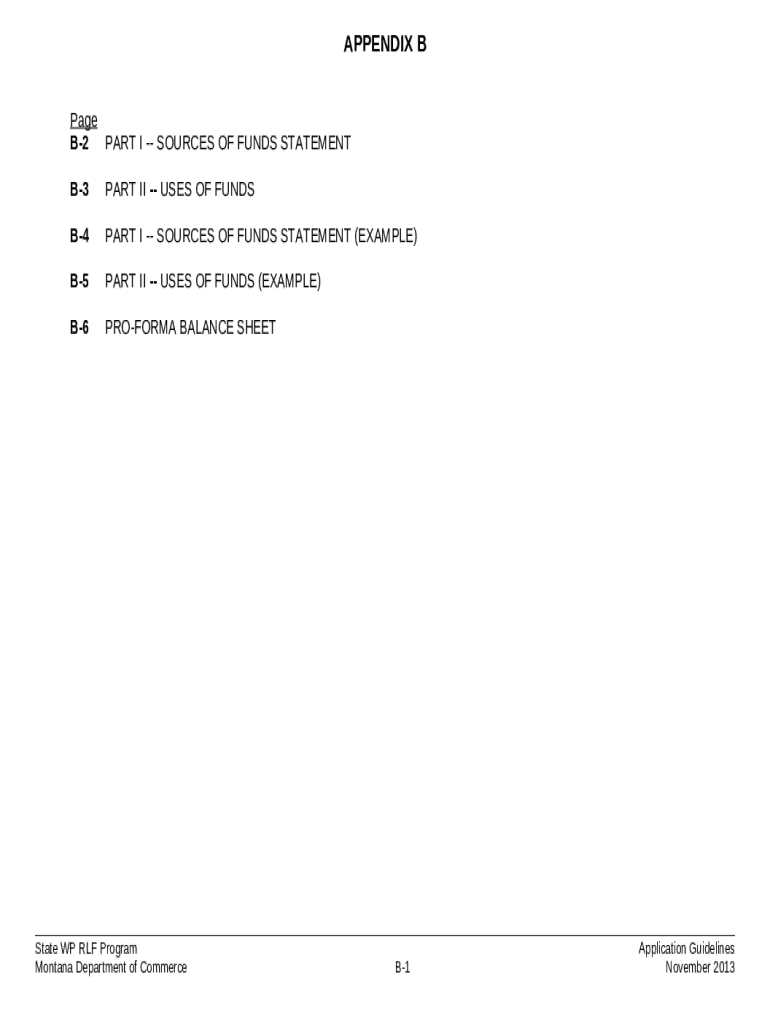 APPENDIX B

Page

B-2 PART I -- SOURCES OF FUNDS STATEMENT

B-3 PART II -- USES OF FUNDS

B-4 PART I -- SOURCES OF FUNDS STATEMENT (EXAMPLE)

B-5 PART II -- USES OF FUNDS (EXAMPLE)

B-6 PRO-FORMA BALANCE SHEET

State WP RLF Program
Montana Department of Commerce

B-1

Application Guidelines
November 2013